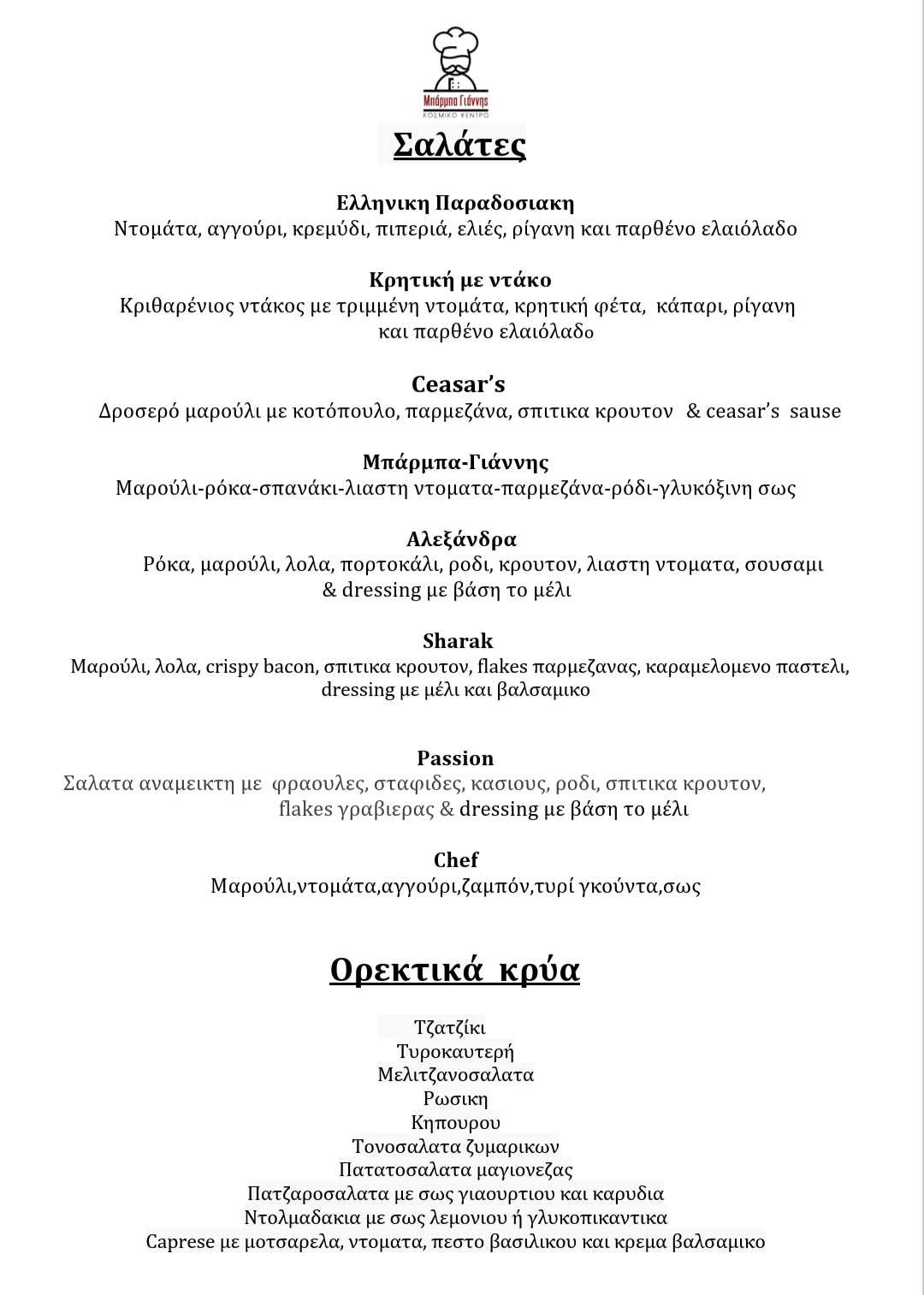 Μπάρμπα Γιάννης
ΚΟΣΜΙΚΟ ΚΕΝΤΡΟ

Σαλάτες

Ελληνικη Παραδοσιακη
Ντομάτα, αγγούρι, κρεμύδι, πιπεριά, ελιές, ρίγανη και παρθένο ελαιόλαδο

Κρητική με ντάκο
Κριθαρένιος ντάκος με τριμμένη ντομάτα, κρητική φέτα, κάπαρι, ρίγανη και παρθένο ελαιόλαδο

Ceasar's
Δροσερό μαρούλι με κοτόπουλο, παρμεζάνα, σπιτικα κρουτον & ceasar's sause

Μπάρμπα-Γιάννης
Μαρούλι-ρόκα-σπανάκι-λιαστη ντοματα-παρμεζάνα-ρόδι-γλυκόξινη σως

Αλεξάνδρα
Ρόκα, μαρούλι, λολα, πορτοκάλι, ροδι, κρουτον, λιαστη ντοματα, σουσαμι & dressing με βάση το μέλι

Sharak
Μαρούλι, λολα, crispy bacon, σπιτικα κρουτον, flakes παρμεζανας, καραμελομενο παστελι, dressing με μέλι και βαλσαμικο

Passion
Σαλατα αναμεικτη με φραουλες, σταφιδες, κασιους, ροδι, σπιτικα κρουτον, flakes γραβιερας & dressing με βάση το μέλι

Chef
Μαρούλι,ντομάτα,αγγούρι,ζαμπόν,τυρί γκούντα,σως

Ορεκτικά κρύα

Τζατζίκι
Τυροκαυτερή
Μελιτζανοσαλατα
Ρωσικη
Κηπουρου
Τονοσαλατα ζυμαρικων
Πατατοσαλατα μαγιονεζας
Πατζαροσαλατα με σως γιαουρτιου και καρυδια
Ντολμαδακια με σως λεμονιου ή γλυκοπικαντικα
Caprese με μοτσαρελα, ντοματα, πεστο βασιλικου και κρεμα βαλσαμικο